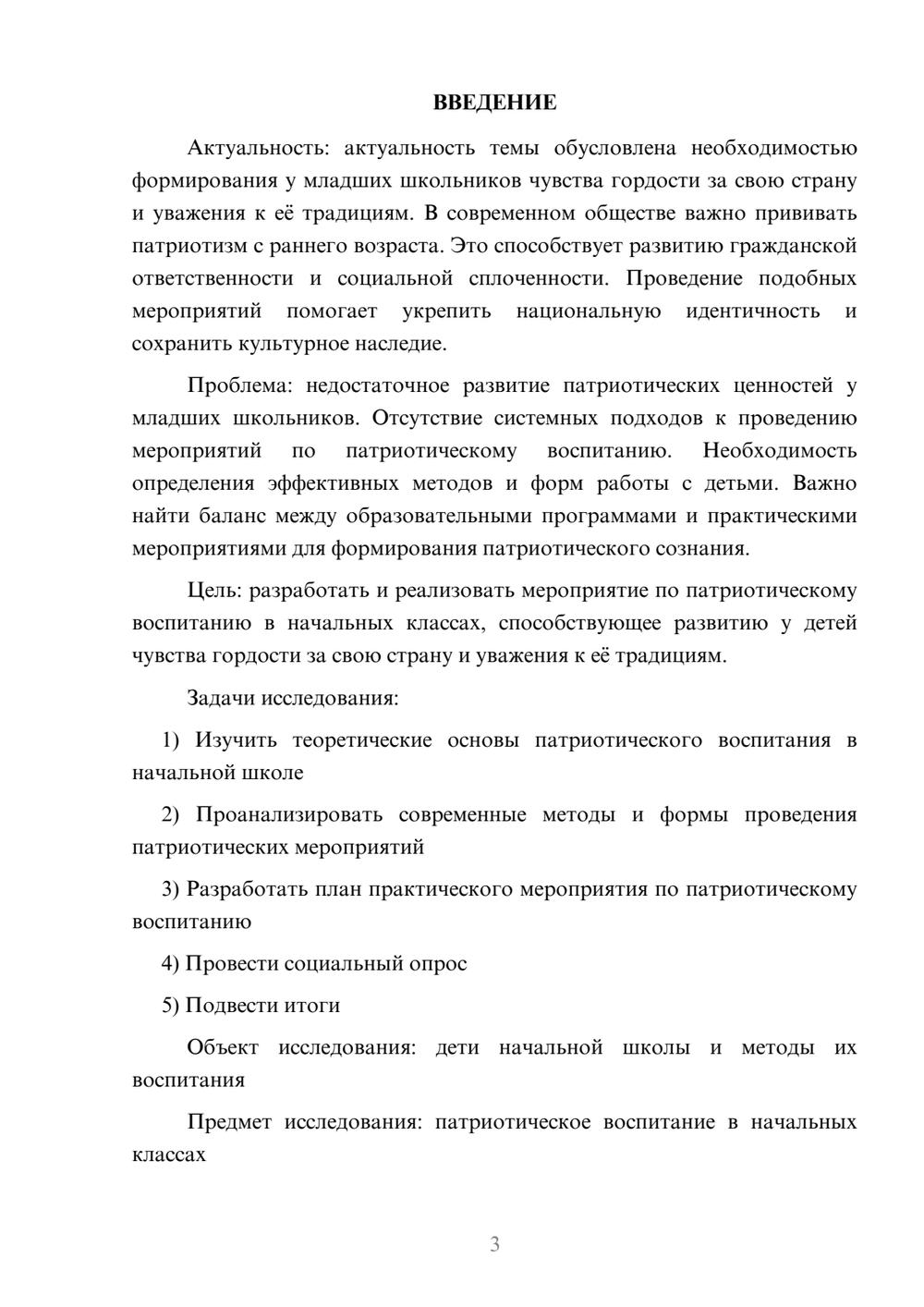 ВВЕДЕНИЕ

Актуальность: актуальность темы обусловлена необходимостью формирования у младших школьников чувства гордости за свою страну и уважения к её традициям. В современном обществе важно прививать патриотизм с раннего возраста. Это способствует развитию гражданской ответственности и социальной сплоченности. Проведение подобных мероприятий помогает укрепить национальную идентичность и сохранить культурное наследие.

Проблема: недостаточное развитие патриотических ценностей у младших школьников. Отсутствие системных подходов к проведению мероприятий по патриотическому воспитанию. Необходимость определения эффективных методов и форм работы с детьми. Важно найти баланс между образовательными программами и практическими мероприятиями для формирования патриотического сознания.

Цель: разработать и реализовать мероприятие по патриотическому воспитанию в начальных классах, способствующее развитию у детей чувства гордости за свою страну и уважения к её традициям.

Задачи исследования:

1) Изучить теоретические основы патриотического воспитания в начальной школе

2) Проанализировать современные методы и формы проведения патриотических мероприятий

3) Разработать план практического мероприятия по патриотическому воспитанию

4) Провести социальный опрос

5) Подвести итоги

Объект исследования: дети начальной школы и методы их воспитания

Предмет исследования: патриотическое воспитание в начальных классах

3